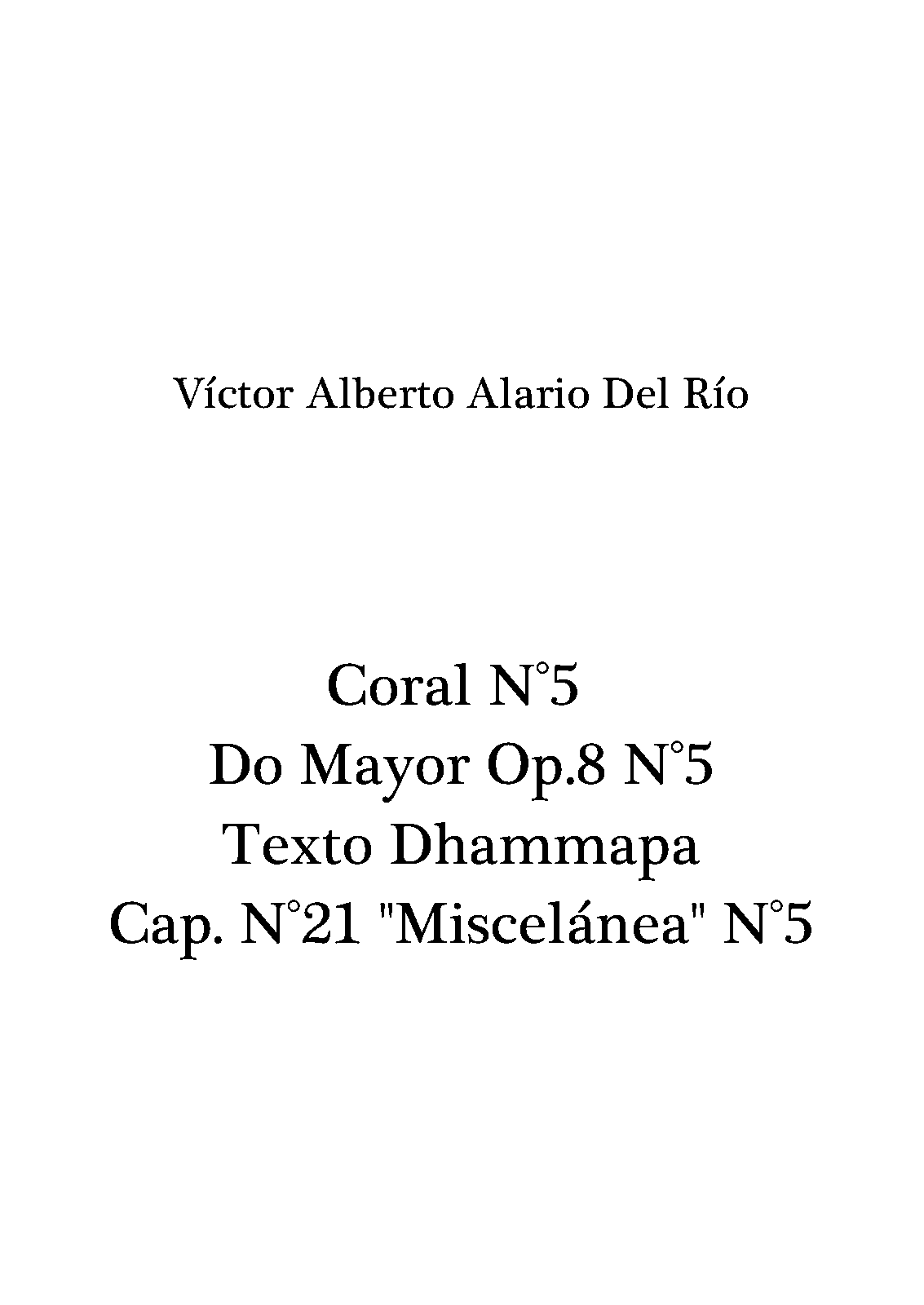 Víctor Alberto Alario Del Río

Coral N°5
Do Mayor Op.8 N°5
Texto Dhammapa
Cap. N°21 "Miscelánea" N°5